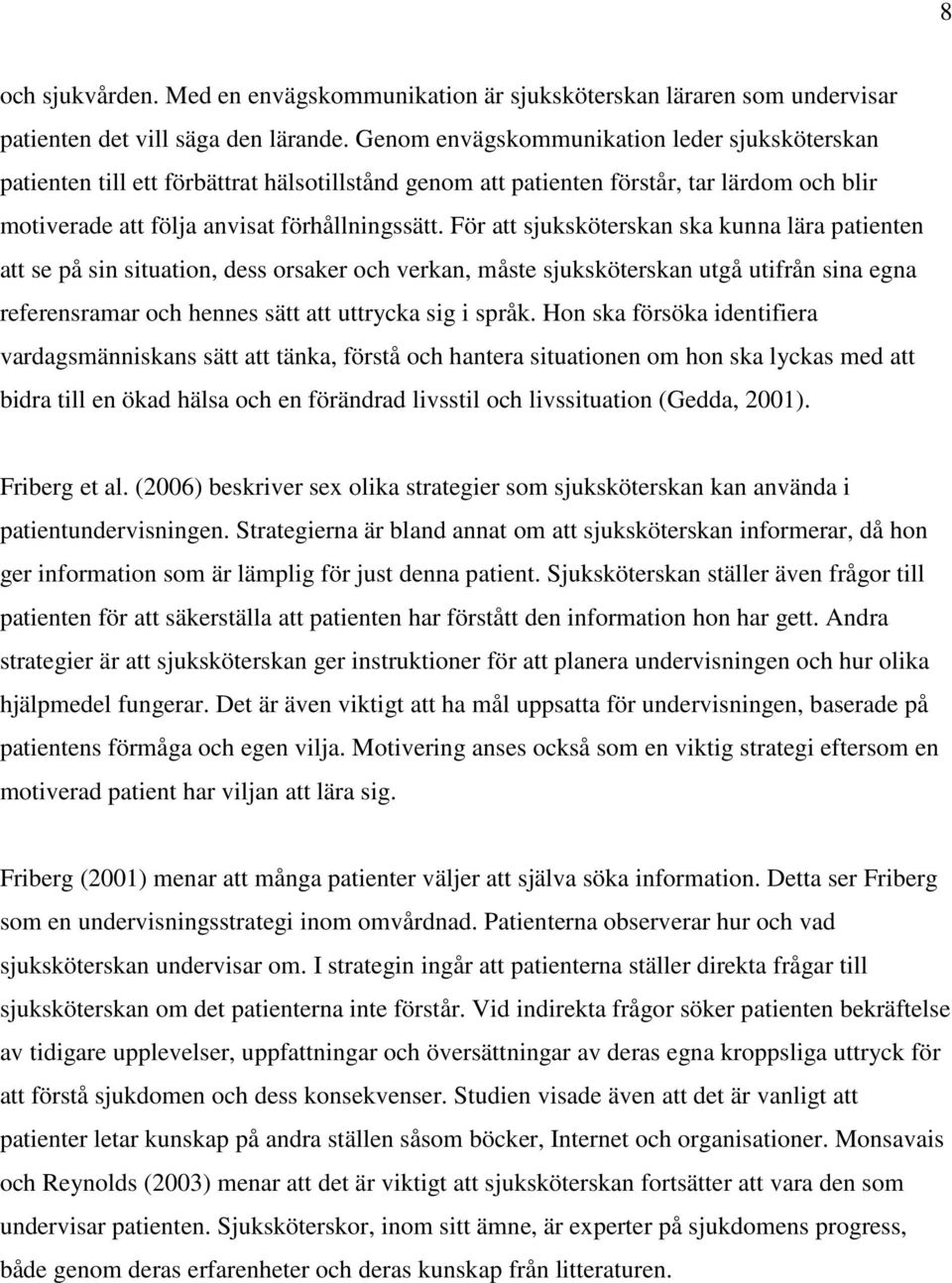 8

och sjukvården. Med en envägskommunikation är sjuksköterskan läraren som undervisar patienten det vill säga den lärande. Genom envägskommunikation leder sjuksköterskan patienten till ett förbättrat hälsotillstånd genom att patienten förstår, tar lärdom och blir motiverade att följa anvisat förhållningssätt. För att sjuksköterskan ska kunna lära patienten att se på sin situation, dess orsaker och verkan, måste sjuksköterskan utgå utifrån sina egna referensramar och hennes sätt att uttrycka sig i språk. Hon ska försöka identifiera vardagsmänniskans sätt att tänka, förstå och hantera situationen om hon ska lyckas med att bidra till en ökad hälsa och en förändrad livsstil och livssituation (Gedda, 2001).

Friberg et al. (2006) beskriver sex olika strategier som sjuksköterskan kan använda i patientundervisningen. Strategierna är bland annat om att sjuksköterskan informerar, då hon ger information som är lämplig för just denna patient. Sjuksköterskan ställer även frågor till patienten för att säkerställa att patienten har förstått den information hon har gett. Andra strategier är att sjuksköterskan ger instruktioner för att planera undervisningen och hur olika hjälpmedel fungerar. Det är även viktigt att ha mål uppsatta för undervisningen, baserade på patientens förmåga och egen vilja. Motivering anses också som en viktig strategi eftersom en motiverad patient har viljan att lära sig.

Friberg (2001) menar att många patienter väljer att själva söka information. Detta ser Friberg som en undervisningsstrategi inom omvårdnad. Patienterna observerar hur och vad sjuksköterskan undervisar om. I strategin ingår att patienterna ställer direkta frågar till sjuksköterskan om det patienterna inte förstår. Vid indirekta frågor söker patienten bekräftelse av tidigare upplevelser, uppfattningar och översättningar av deras egna kroppsliga uttryck för att förstå sjukdomen och dess konsekvenser. Studien visade även att det är vanligt att patienter letar kunskap på andra ställen såsom böcker, Internet och organisationer. Monsavais och Reynolds (2003) menar att det är viktigt att sjuksköterskan fortsätter att vara den som undervisar patienten. Sjuksköterskor, inom sitt ämne, är experter på sjukdomens progress, både genom deras erfarenheter och deras kunskap från litteraturen.